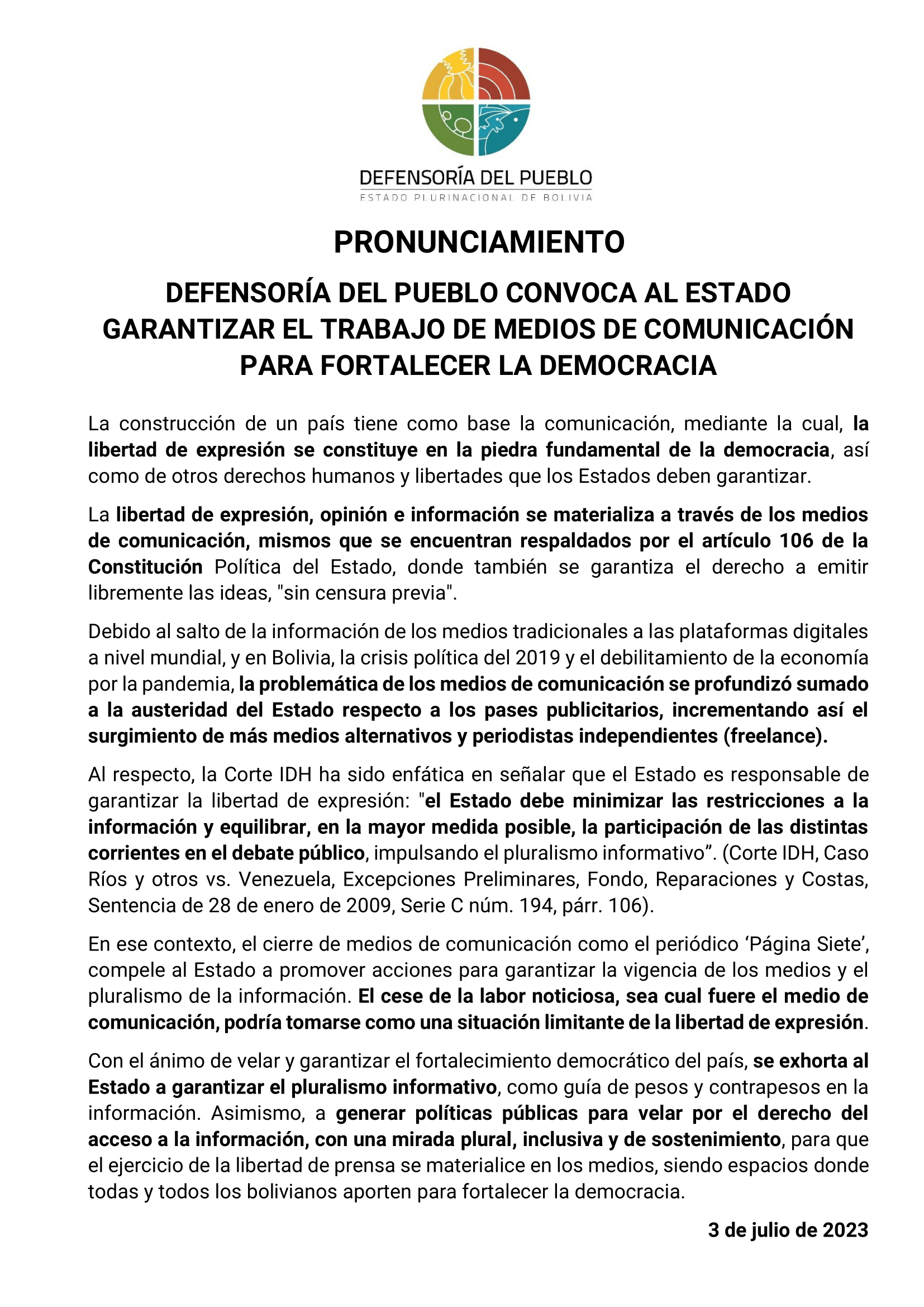 DEFENSORÍA DEL PUEBLO
ESTADO PLURINACIONAL DE BOLIVIA

PRONUNCIAMIENTO

DEFENSORÍA DEL PUEBLO CONVOCA AL ESTADO GARANTIZAR EL TRABAJO DE MEDIOS DE COMUNICACIÓN PARA FORTALECER LA DEMOCRACIA

La construcción de un país tiene como base la comunicación, mediante la cual, la libertad de expresión se constituye en la piedra fundamental de la democracia, así como de otros derechos humanos y libertades que los Estados deben garantizar.

La libertad de expresión, opinión e información se materializa a través de los medios de comunicación, mismos que se encuentran respaldados por el artículo 106 de la Constitución Política del Estado, donde también se garantiza el derecho a emitir libremente las ideas, "sin censura previa".

Debido al salto de la información de los medios tradicionales a las plataformas digitales a nivel mundial, y en Bolivia, la crisis política del 2019 y el debilitamiento de la economía por la pandemia, la problemática de los medios de comunicación se profundizó sumado a la austeridad del Estado respecto a los pases publicitarios, incrementando así el surgimiento de más medios alternativos y periodistas independientes (freelance).

Al respecto, la Corte IDH ha sido enfática en señalar que el Estado es responsable de garantizar la libertad de expresión: "el Estado debe minimizar las restricciones a la información y equilibrar, en la mayor medida posible, la participación de las distintas corrientes en el debate público, impulsando el pluralismo informativo”. (Corte IDH, Caso Ríos y otros vs. Venezuela, Excepciones Preliminares, Fondo, Reparaciones y Costas, Sentencia de 28 de enero de 2009, Serie C núm. 194, párr. 106).

En ese contexto, el cierre de medios de comunicación como el periódico ‘Página Siete’, compele al Estado a promover acciones para garantizar la vigencia de los medios y el pluralismo de la información. El cese de la labor noticiosa, sea cual fuere el medio de comunicación, podría tomarse como una situación limitante de la libertad de expresión.

Con el ánimo de velar y garantizar el fortalecimiento democrático del país, se exhorta al Estado a garantizar el pluralismo informativo, como guía de pesos y contrapesos en la información. Asimismo, a generar políticas públicas para velar por el derecho del acceso a la información, con una mirada plural, inclusiva y de sostenimiento, para que el ejercicio de la libertad de prensa se materialice en los medios, siendo espacios donde todas y todos los bolivianos aporten para fortalecer la democracia.

3 de julio de 2023